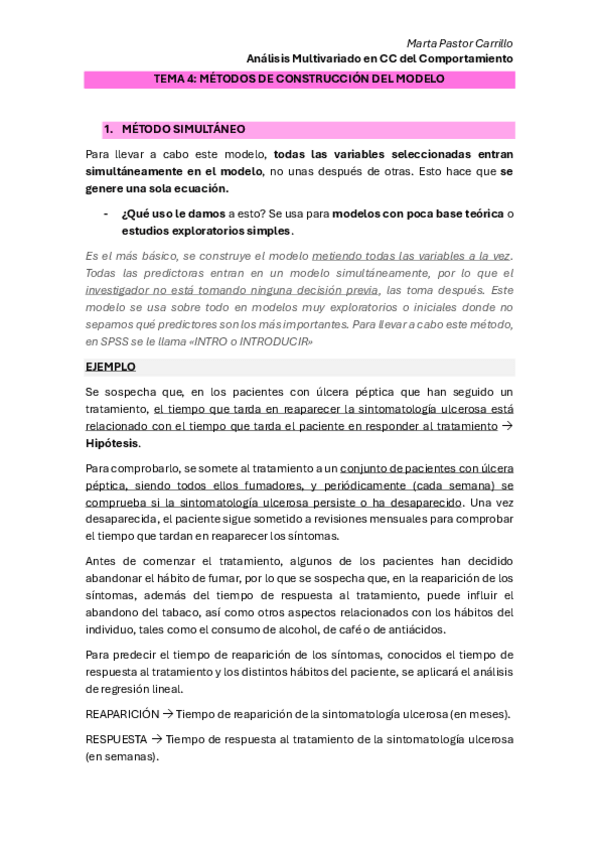 Marta Pastor Carrillo
Análisis Multivariado en CC del Comportamiento

TEMA 4: MÉTODOS DE CONSTRUCCIÓN DEL MODELO

1. MÉTODO SIMULTÁNEO

Para llevar a cabo este modelo, todas las variables seleccionadas entran simultáneamente en el modelo, no unas después de otras. Esto hace que se genere una sola ecuación.

- ¿Qué uso le damos a esto? Se usa para modelos con poca base teórica o estudios exploratorios simples.

Es el más básico, se construye el modelo metiendo todas las variables a la vez. Todas las predictoras entran en un modelo simultáneamente, por lo que el investigador no está tomando ninguna decisión previa, las toma después. Este modelo se usa sobre todo en modelos muy exploratorios o iniciales donde no sepamos qué predictores son los más importantes. Para llevar a cabo este método, en SPSS se le llama «INTRO o INTRODUCIR»

EJEMPLO

Se sospecha que, en los pacientes con úlcera péptica que han seguido un tratamiento, el tiempo que tarda en reaparecer la sintomatología ulcerosa está relacionado con el tiempo que tarda el paciente en responder al tratamiento → Hipótesis.

Para comprobarlo, se somete al tratamiento a un conjunto de pacientes con úlcera péptica, siendo todos ellos fumadores, y periódicamente (cada semana) se comprueba si la sintomatología ulcerosa persiste o ha desaparecido. Una vez desaparecida, el paciente sigue sometido a revisiones mensuales para comprobar el tiempo que tardan en reaparecer los síntomas.

Antes de comenzar el tratamiento, algunos de los pacientes han decidido abandonar el hábito de fumar, por lo que se sospecha que, en la reaparición de los síntomas, además del tiempo de respuesta al tratamiento, puede influir el abandono del tabaco, así como otros aspectos relacionados con los hábitos del individuo, tales como el consumo de alcohol, de café o de antiácidos.

Para predecir el tiempo de reaparición de los síntomas, conocidos el tiempo de respuesta al tratamiento y los distintos hábitos del paciente, se aplicará el análisis de regresión lineal.

REAPARICIÓN → Tiempo de reaparición de la sintomatología ulcerosa (en meses).

RESPUESTA → Tiempo de respuesta al tratamiento de la sintomatología ulcerosa (en semanas).